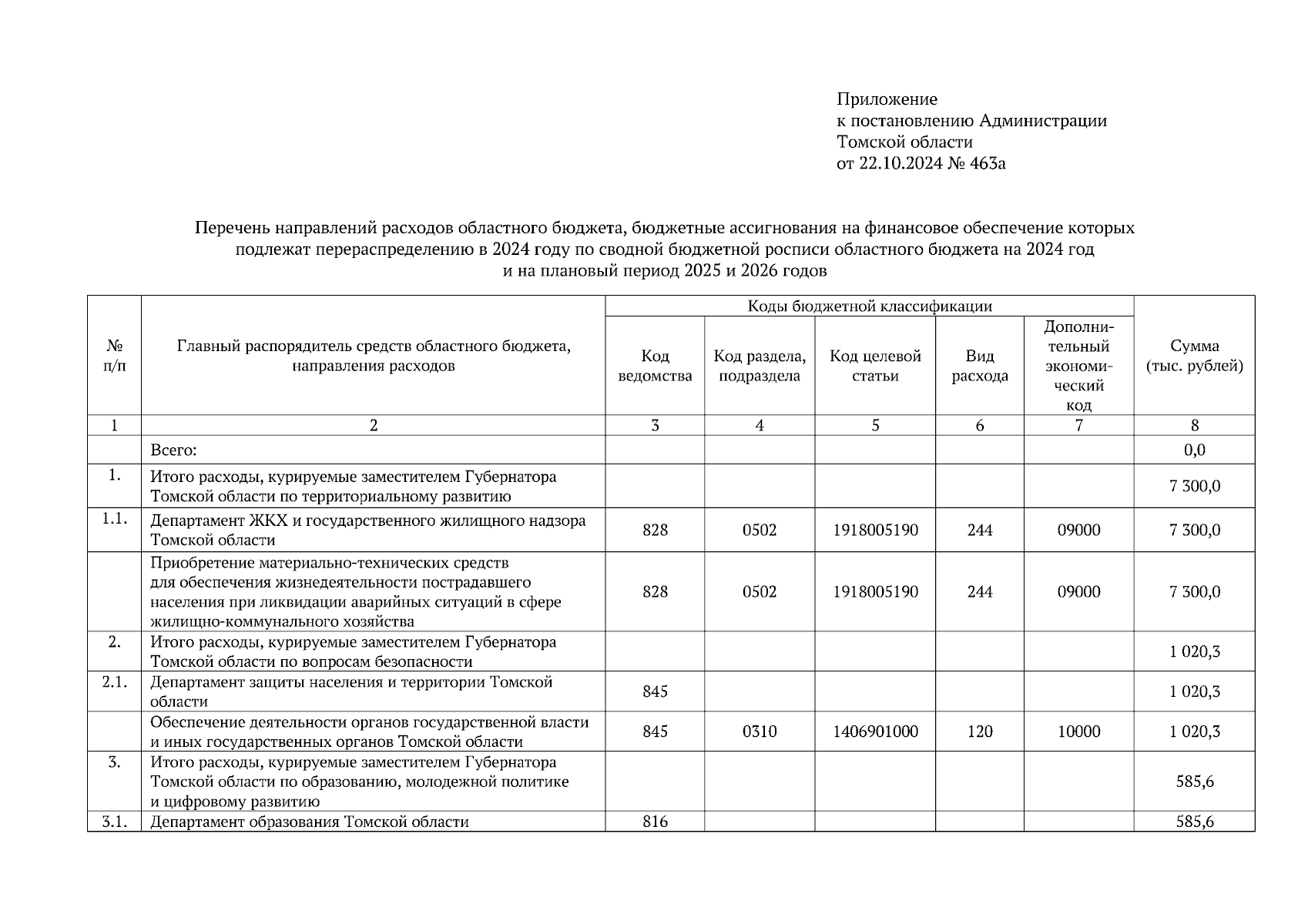 Приложение
к постановлению Администрации
Томской области
от 22.10.2024 № 463а

Перечень направлений расходов областного бюджета, бюджетные ассигнования на финансовое обеспечение которых подлежат перераспределению в 2024 году по сводной бюджетной росписи областного бюджета на 2024 год и на плановый период 2025 и 2026 годов

| № п/п | Главный распорядитель средств областного бюджета, направления расходов | Коды бюджетной классификации: Код ведомства | Код раздела, подраздела | Код целевой статьи | Вид расхода | Дополнительный экономический код | Сумма (тыс. рублей) |
|---|---|---|---|---|---|---|---|
| 1 | 2 | 3 | 4 | 5 | 6 | 7 | 8 |
| | Всего: | | | | | | 0,0 |
| 1. | Итого расходы, курируемые заместителем Губернатора Томской области по территориальному развитию | | | | | | 7 300,0 |
| 1.1. | Департамент ЖКХ и государственного жилищного надзора Томской области | 828 | 0502 | 1918005190 | 244 | 09000 | 7 300,0 |
| | Приобретение материально-технических средств для обеспечения жизнедеятельности пострадавшего населения при ликвидации аварийных ситуаций в сфере жилищно-коммунального хозяйства | 828 | 0502 | 1918005190 | 244 | 09000 | 7 300,0 |
| 2. | Итого расходы, курируемые заместителем Губернатора Томской области по вопросам безопасности | | | | | | 1 020,3 |
| 2.1. | Департамент защиты населения и территории Томской области | 845 | | | | | 1 020,3 |
| | Обеспечение деятельности органов государственной власти и иных государственных органов Томской области | 845 | 0310 | 1406901000 | 120 | 10000 | 1 020,3 |
| 3. | Итого расходы, курируемые заместителем Губернатора Томской области по образованию, молодежной политике и цифровому развитию | | | | | | 585,6 |
| 3.1. | Департамент образования Томской области | 816 | | | | | 585,6 |